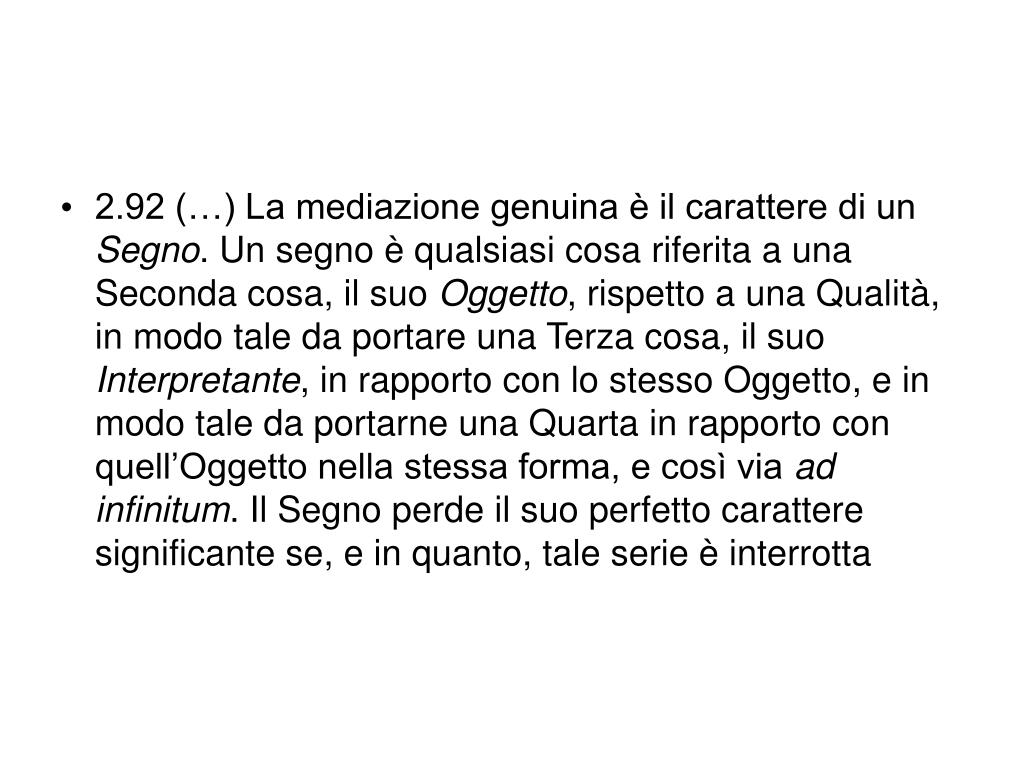 • 2.92 (…) La mediazione genuina è il carattere di un Segno. Un segno è qualsiasi cosa riferita a una Seconda cosa, il suo Oggetto, rispetto a una Qualità, in modo tale da portare una Terza cosa, il suo Interpretante, in rapporto con lo stesso Oggetto, e in modo tale da portarne una Quarta in rapporto con quell’Oggetto nella stessa forma, e così via ad infinitum. Il Segno perde il suo perfetto carattere significante se, e in quanto, tale serie è interrotta